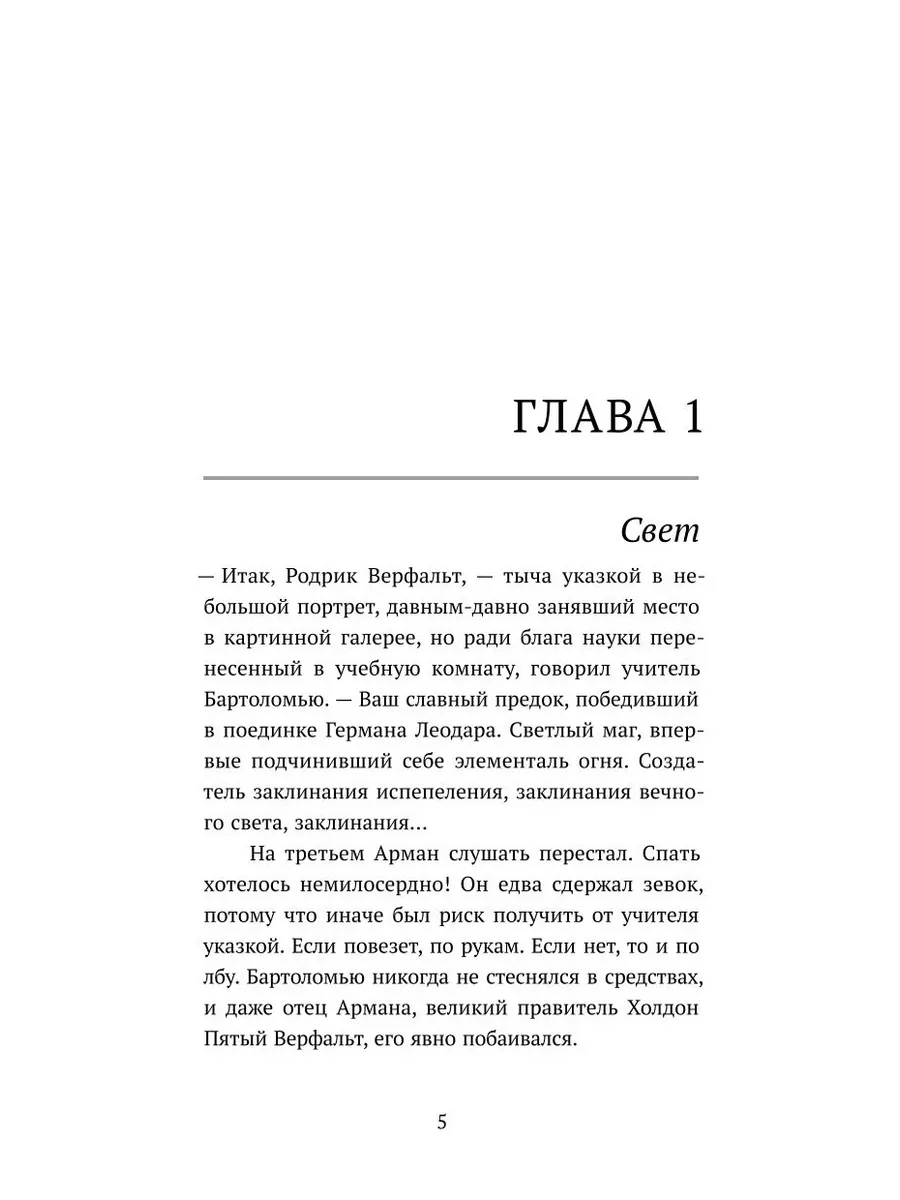 ГЛАВА 1

Свет

— Итак, Родрик Верфальт, — тыча указкой в небольшой портрет, давным-давно занявший место в картинной галерее, но ради блага науки перенесенный в учебную комнату, говорил учитель Бартоломью. — Ваш славный предок, победивший в поединке Германа Леодара. Светлый маг, впервые подчинивший себе элементаль огня. Создатель заклинания испепеления, заклинания вечного света, заклинания...

На третьем Арман слушать перестал. Спать хотелось немилосердно! Он едва сдержал зевок, потому что иначе был риск получить от учителя указкой. Если повезет, по рукам. Если нет, то и по лбу. Бартоломью никогда не стеснялся в средствах, и даже отец Армана, великий правитель Холдон Пятый Верфальт, его явно побаивался.

5